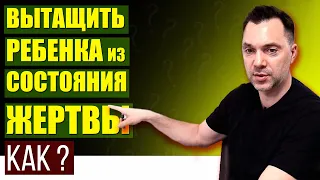 ВЫТАЩИТЬ
РЕБЕНКА из
СОСТОЯНИЯ
ЖЕРТВЫ
КАК ?